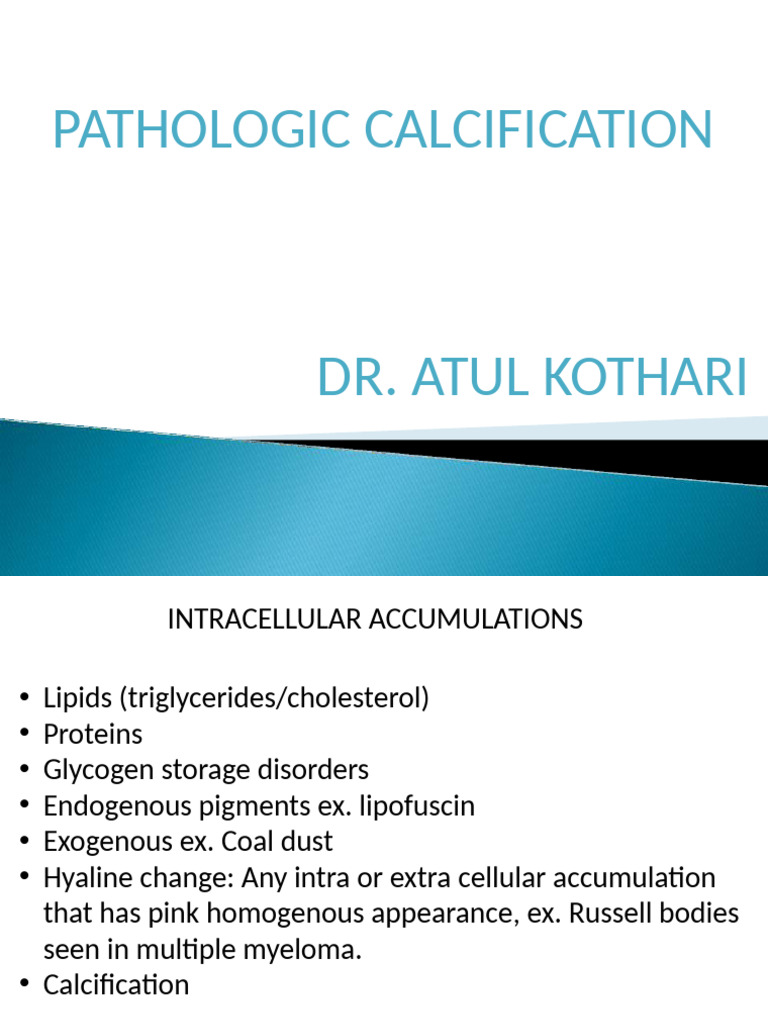 PATHOLOGIC CALCIFICATION

DR. ATUL KOTHARI

INTRACELLULAR ACCUMULATIONS

• Lipids (triglycerides/cholesterol)
• Proteins
• Glycogen storage disorders
• Endogenous pigments ex. lipofuscin
• Exogenous ex. Coal dust
• Hyaline change: Any intra or extra cellular accumulation that has pink homogenous appearance, ex. Russell bodies seen in multiple myeloma.
• Calcification